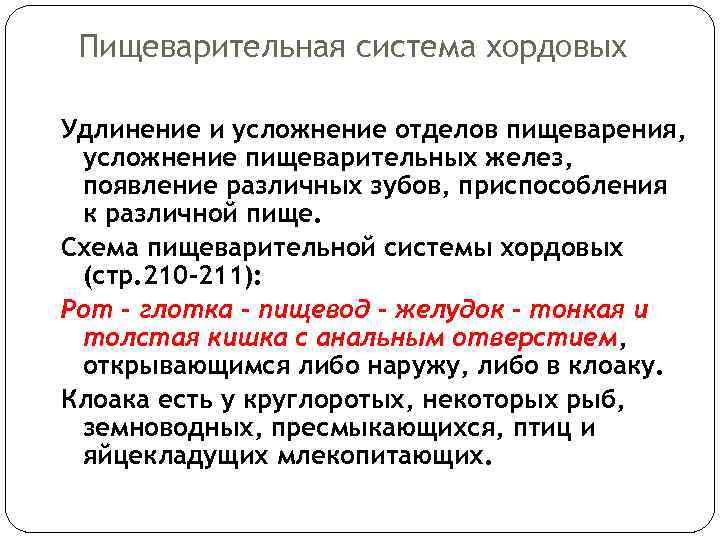 Пищеварительная система хордовых

Удлинение и усложнение отделов пищеварения, усложнение пищеварительных желез, появление различных зубов, приспособления к различной пище.

Схема пищеварительной системы хордовых (стр.210-211):

Рот - глотка - пищевод - желудок - тонкая и толстая кишка с анальным отверстием, открывающимся либо наружу, либо в клоаку.

Клоака есть у круглоротых, некоторых рыб, земноводных, пресмыкающихся, птиц и яйцекладущих млекопитающих.